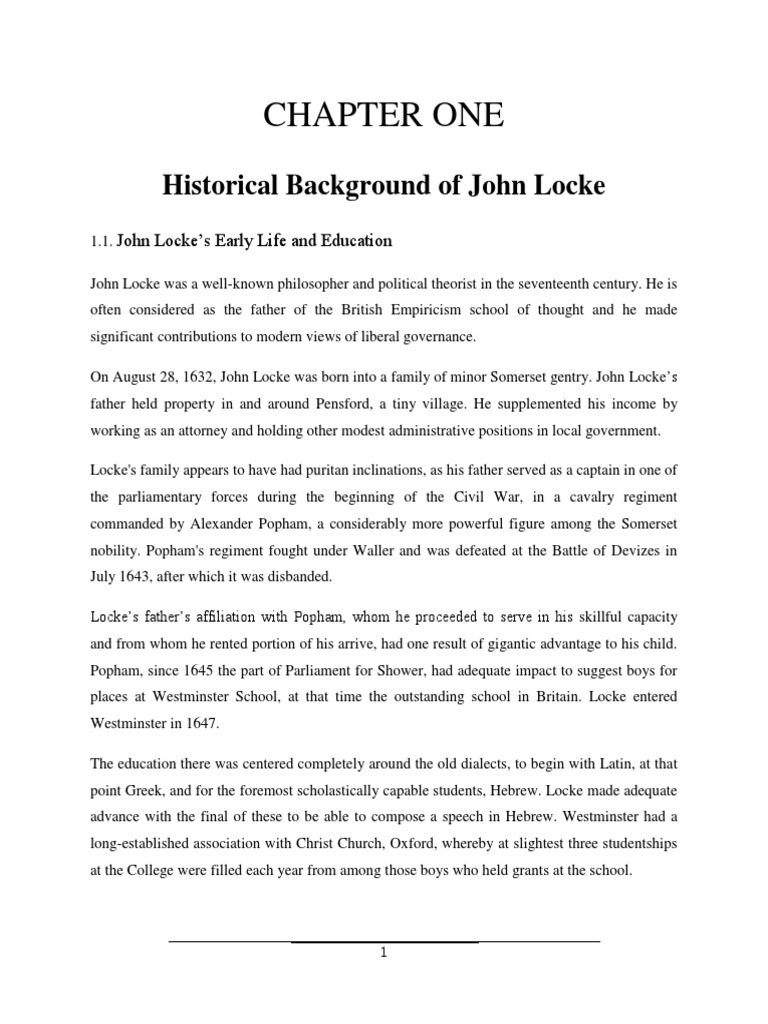 CHAPTER ONE

Historical Background of John Locke

1.1. John Locke's Early Life and Education

John Locke was a well-known philosopher and political theorist in the seventeenth century. He is often considered as the father of the British Empiricism school of thought and he made significant contributions to modern views of liberal governance.

On August 28, 1632, John Locke was born into a family of minor Somerset gentry. John Locke's father held property in and around Pensford, a tiny village. He supplemented his income by working as an attorney and holding other modest administrative positions in local government.

Locke's family appears to have had puritan inclinations, as his father served as a captain in one of the parliamentary forces during the beginning of the Civil War, in a cavalry regiment commanded by Alexander Popham, a considerably more powerful figure among the Somerset nobility. Popham's regiment fought under Waller and was defeated at the Battle of Devizes in July 1643, after which it was disbanded.

Locke's father's affiliation with Popham, whom he proceeded to serve in his skillful capacity and from whom he rented portion of his arrive, had one result of gigantic advantage to his child. Popham, since 1645 the part of Parliament for Shower, had adequate impact to suggest boys for places at Westminster School, at that time the outstanding school in Britain. Locke entered Westminster in 1647.

The education there was centered completely around the old dialects, to begin with Latin, at that point Greek, and for the foremost scholastically capable students, Hebrew. Locke made adequate advance with the final of these to be able to compose a speech in Hebrew. Westminster had a long-established association with Christ Church, Oxford, whereby at slightest three studentships at the College were filled each year from among those boys who held grants at the school.

1